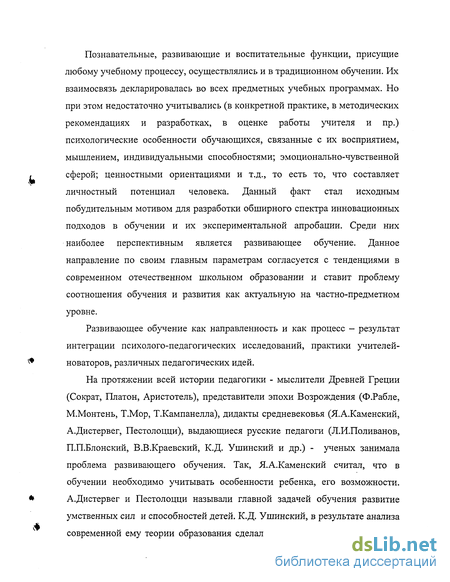 Познавательные, развивающие и воспитательные функции, присущие любому учебному процессу, осуществлялись и в традиционном обучении. Их взаимосвязь декларировалась во всех предметных учебных программах. Но при этом недостаточно учитывались (в конкретной практике, в методических рекомендациях и разработках, в оценке работы учителя и пр.) психологические особенности обучающихся, связанные с их восприятием, мышлением, индивидуальными способностями; эмоционально-чувственной сферой; ценностными ориентациями и т.д., то есть то, что составляет личностный потенциал человека. Данный факт стал исходным побудительным мотивом для разработки обширного спектра инновационных подходов в обучении и их экспериментальной апробации. Среди них наиболее перспективным является развивающее обучение. Данное направление по своим главным параметрам согласуется с тенденциями в современном отечественном школьном образовании и ставит проблему соотношения обучения и развития как актуальную на частно-предметном уровне.

Развивающее обучение как направленность и как процесс – результат интеграции психолого-педагогических исследований, практики учителей-новаторов, различных педагогических идей.

На протяжении всей истории педагогики - мыслители Древней Греции (Сократ, Платон, Аристотель), представители эпохи Возрождения (Ф.Рабле, М.Монтень, Т.Мор, Т.Кампанелла), дидакты средневековья (Я.А.Каменский, А.Дистервег, Пестолоцци), выдающиеся русские педагоги (Л.И.Поливанов, П.П.Блонский, В.В.Краевский, К.Д. Ушинский и др.) - ученых занимала проблема развивающего обучения. Так, Я.А.Каменский считал, что в обучении необходимо учитывать особенности ребенка, его возможности. А.Дистервег и Пестолоцци называли главной задачей обучения развитие умственных сил и способностей детей. К.Д. Ушинский, в результате анализа современной ему теории образования сделал

dsLib.net
библиотека диссертаций